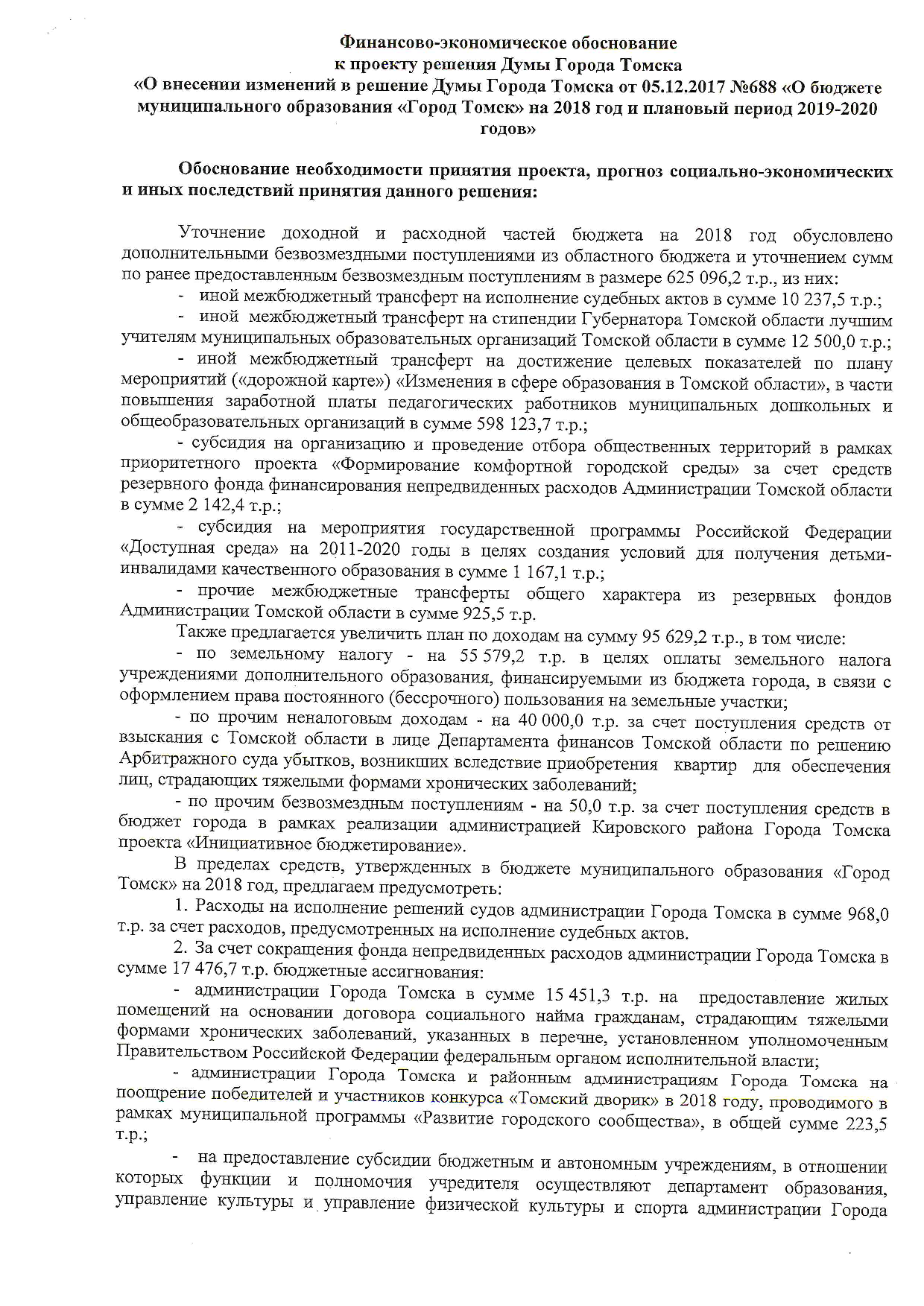 Финансово-экономическое обоснование
к проекту решения Думы Города Томска
«О внесении изменений в решение Думы Города Томска от 05.12.2017 №688 «О бюджете муниципального образования «Город Томск» на 2018 год и плановый период 2019-2020 годов»

Обоснование необходимости принятия проекта, прогноз социально-экономических и иных последствий принятия данного решения:

Уточнение доходной и расходной частей бюджета на 2018 год обусловлено дополнительными безвозмездными поступлениями из областного бюджета и уточнением сумм по ранее предоставленным безвозмездным поступлениям в размере 625 096,2 т.р., из них:

- иной межбюджетный трансферт на исполнение судебных актов в сумме 10 237,5 т.р.;

- иной межбюджетный трансферт на стипендии Губернатора Томской области лучшим учителям муниципальных образовательных организаций Томской области в сумме 12 500,0 т.р.;

- иной межбюджетный трансферт на достижение целевых показателей по плану мероприятий («дорожной карте») «Изменения в сфере образования в Томской области», в части повышения заработной платы педагогических работников муниципальных дошкольных и общеобразовательных организаций в сумме 598 123,7 т.р.;

- субсидия на организацию и проведение отбора общественных территорий в рамках приоритетного проекта «Формирование комфортной городской среды» за счет средств резервного фонда финансирования непредвиденных расходов Администрации Томской области в сумме 2 142,4 т.р.;

- субсидия на мероприятия государственной программы Российской Федерации «Доступная среда» на 2011-2020 годы в целях создания условий для получения детьми-инвалидами качественного образования в сумме 1 167,1 т.р.;

- прочие межбюджетные трансферты общего характера из резервных фондов Администрации Томской области в сумме 925,5 т.р.

Также предлагается увеличить план по доходам на сумму 95 629,2 т.р., в том числе:

- по земельному налогу - на 55 579,2 т.р. в целях оплаты земельного налога учреждениями дополнительного образования, финансируемыми из бюджета города, в связи с оформлением права постоянного (бессрочного) пользования на земельные участки;

- по прочим неналоговым доходам - на 40 000,0 т.р. за счет поступления средств от взыскания с Томской области в лице Департамента финансов Томской области по решению Арбитражного суда убытков, возникших вследствие приобретения квартир для обеспечения лиц, страдающих тяжелыми формами хронических заболеваний;

- по прочим безвозмездным поступлениям - на 50,0 т.р. за счет поступления средств в бюджет города в рамках реализации администрацией Кировского района Города Томска проекта «Инициативное бюджетирование».

В пределах средств, утвержденных в бюджете муниципального образования «Город Томск» на 2018 год, предлагаем предусмотреть:

1. Расходы на исполнение решений судов администрации Города Томска в сумме 968,0 т.р. за счет расходов, предусмотренных на исполнение судебных актов.

2. За счет сокращения фонда непредвиденных расходов администрации Города Томска в сумме 17 476,7 т.р. бюджетные ассигнования:

- администрации Города Томска в сумме 15 451,3 т.р. на предоставление жилых помещений на основании договора социального найма гражданам, страдающим тяжелыми формами хронических заболеваний, указанных в перечне, установленном уполномоченным Правительством Российской Федерации федеральным органом исполнительной власти;

- администрации Города Томска и районным администрациям Города Томска на поощрение победителей и участников конкурса «Томский дворик» в 2018 году, проводимого в рамках муниципальной программы «Развитие городского сообщества», в общей сумме 223,5 т.р.;

- на предоставление субсидии бюджетным и автономным учреждениям, в отношении которых функции и полномочия учредителя осуществляют департамент образования, управление культуры и управление физической культуры и спорта администрации Города